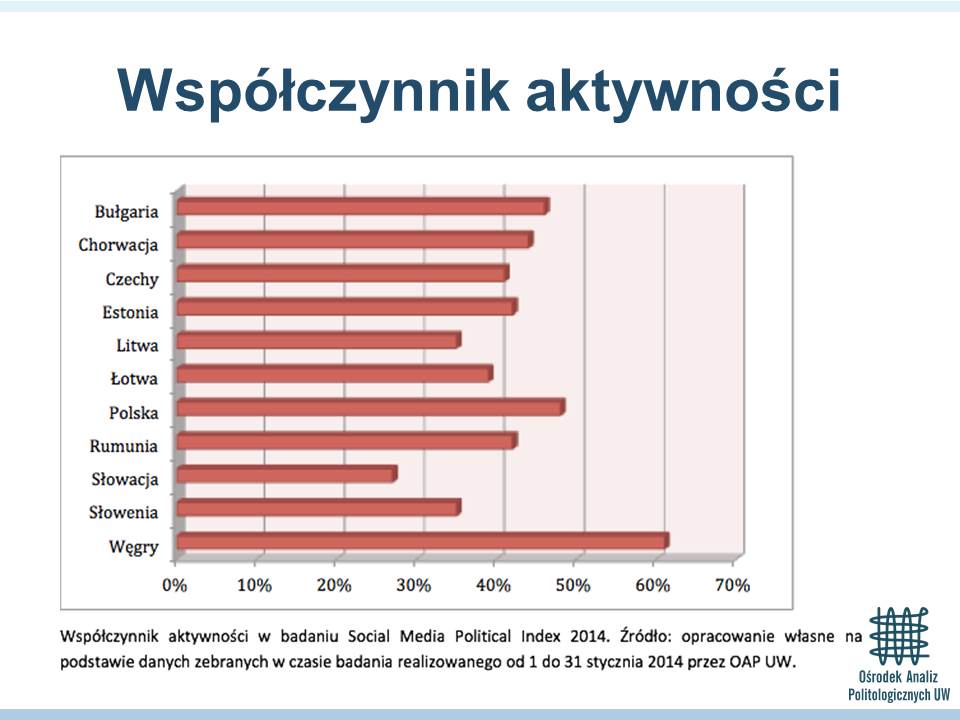 Współczynnik aktywności

Bułgaria
Chorwacja
Czechy
Estonia
Litwa
Łotwa
Polska
Rumunia
Słowacja
Słowenia
Węgry

0% 10% 20% 30% 40% 50% 60% 70%

Współczynnik aktywności w badaniu Social Media Political Index 2014. Źródło: opracowanie własne na podstawie danych zebranych w czasie badania realizowanego od 1 do 31 stycznia 2014 przez OAP UW.

Ośrodek Analiz Politologicznych UW